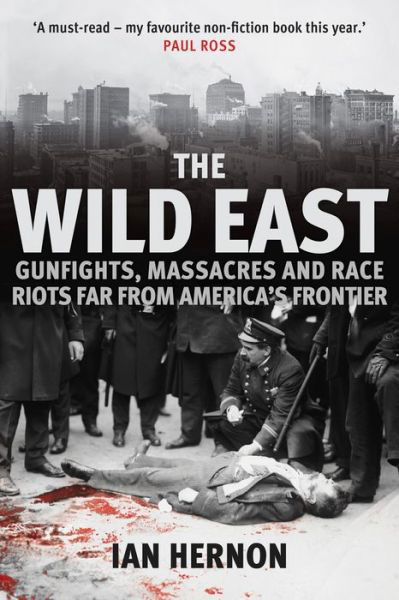 'A must-read – my favourite non-fiction book this year.'
PAUL ROSS

THE
WILD EAST

GUNFIGHTS, MASSACRES AND RACE RIOTS FAR FROM AMERICA'S FRONTIER

IAN HERNON